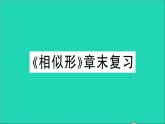 《相似形》章末复习